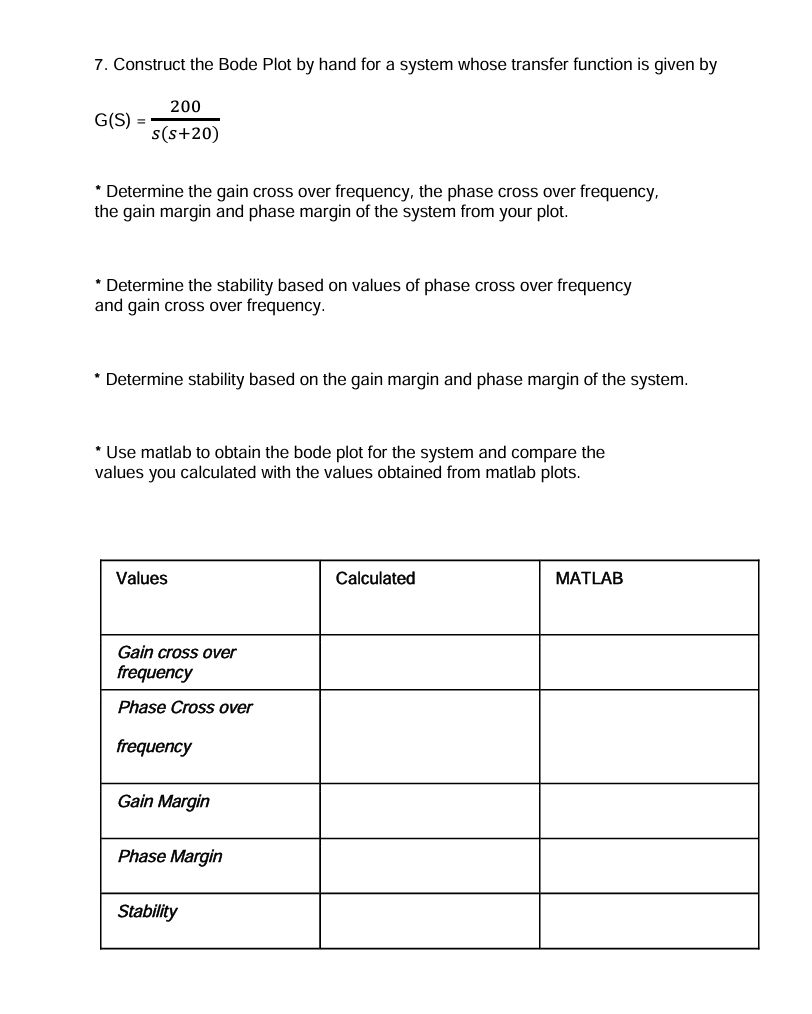 7. Construct the Bode Plot by hand for a system whose transfer function is given by

G(S) = $\frac{200}{s(s+20)}$

* Determine the gain cross over frequency, the phase cross over frequency, the gain margin and phase margin of the system from your plot.

* Determine the stability based on values of phase cross over frequency and gain cross over frequency.

* Determine stability based on the gain margin and phase margin of the system.

* Use matlab to obtain the bode plot for the system and compare the values you calculated with the values obtained from matlab plots.

| Values | Calculated | MATLAB |
|---|---|---|
| Gain cross over frequency | | |
| Phase Cross over frequency | | |
| Gain Margin | | |
| Phase Margin | | |
| Stability | | |